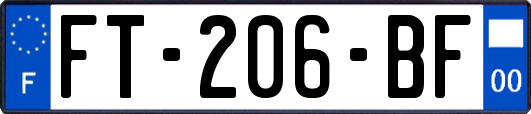 F

FT-206-BF

00